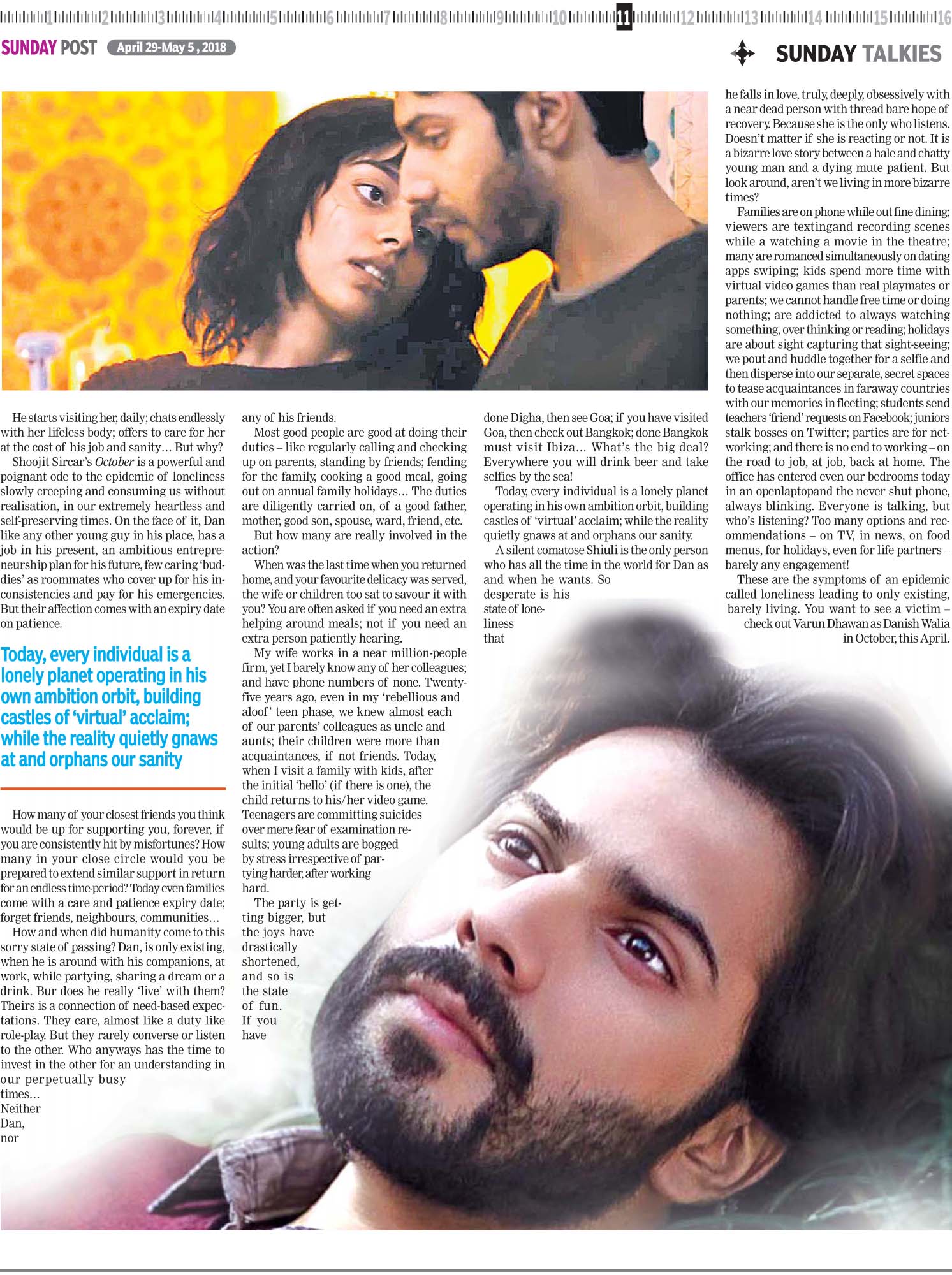 1 2 3 4 5 6 7 8 9 10 11 12 13 14 15 16

SUNDAY POST April 29-May 5 , 2018

SUNDAY TALKIES

He starts visiting her, daily; chats endlessly with her lifeless body; offers to care for her at the cost of his job and sanity… But why?

Shoojit Sircar's October is a powerful and poignant ode to the epidemic of loneliness slowly creeping and consuming us without realisation, in our extremely heartless and self-preserving times. On the face of it, Dan like any other young guy in his place, has a job in his present, an ambitious entrepreneurship plan for his future, few caring 'buddies' as roommates who cover up for his inconsistencies and pay for his emergencies. But their affection comes with an expiry date on patience.

Today, every individual is a lonely planet operating in his own ambition orbit, building castles of 'virtual' acclaim; while the reality quietly gnaws at and orphans our sanity

How many of your closest friends you think would be up for supporting you, forever, if you are consistently hit by misfortunes? How many in your close circle would you be prepared to extend similar support in return for an endless time-period? Today even families come with a care and patience expiry date; forget friends, neighbours, communities…

How and when did humanity come to this sorry state of passing? Dan, is only existing, when he is around with his companions, at work, while partying, sharing a dream or a drink. Bur does he really 'live' with them? Theirs is a connection of need-based expectations. They care, almost like a duty like role-play. But they rarely converse or listen to the other. Who anyways has the time to invest in the other for an understanding in our perpetually busy times… Neither Dan, nor any of his friends.

Most good people are good at doing their duties – like regularly calling and checking up on parents, standing by friends; fending for the family, cooking a good meal, going out on annual family holidays… The duties are diligently carried on, of a good father, mother, good son, spouse, ward, friend, etc.

But how many are really involved in the action?

When was the last time when you returned home, and your favourite delicacy was served, the wife or children too sat to savour it with you? You are often asked if you need an extra helping around meals; not if you need an extra person patiently hearing.

My wife works in a near million-people firm, yet I barely know any of her colleagues; and have phone numbers of none. Twenty-five years ago, even in my 'rebellious and aloof' teen phase, we knew almost each of our parents' colleagues as uncle and aunts; their children were more than acquaintances, if not friends. Today, when I visit a family with kids, after the initial 'hello' (if there is one), the child returns to his/her video game. Teenagers are committing suicides over mere fear of examination results; young adults are bogged by stress irrespective of partying harder, after working hard.

The party is getting bigger, but the joys have drastically shortened, and so is the state of fun. If you have done Digha, then see Goa; if you have visited Goa, then check out Bangkok; done Bangkok must visit Ibiza… What's the big deal? Everywhere you will drink beer and take selfies by the sea!

Today, every individual is a lonely planet operating in his own ambition orbit, building castles of 'virtual' acclaim; while the reality quietly gnaws at and orphans our sanity.

A silent comatose Shiuli is the only person who has all the time in the world for Dan as and when he wants. So desperate is his state of loneliness that he falls in love, truly, deeply, obsessively with a near dead person with thread bare hope of recovery. Because she is the only who listens. Doesn't matter if she is reacting or not. It is a bizarre love story between a hale and chatty young man and a dying mute patient. But look around, aren't we living in more bizarre times?

Families are on phone while out fine dining; viewers are textingand recording scenes while a watching a movie in the theatre; many are romanced simultaneously on dating apps swiping; kids spend more time with virtual video games than real playmates or parents; we cannot handle free time or doing nothing; are addicted to always watching something, over thinking or reading; holidays are about sight capturing that sight-seeing; we pout and huddle together for a selfie and then disperse into our separate, secret spaces to tease acquaintances in faraway countries with our memories in fleeting; students send teachers 'friend' requests on Facebook; juniors stalk bosses on Twitter; parties are for networking; and there is no end to working – on the road to job, at job, back at home. The office has entered even our bedrooms today in an openlaptopand the never shut phone, always blinking. Everyone is talking, but who's listening? Too many options and recommendations – on TV, in news, on food menus, for holidays, even for life partners – barely any engagement!

These are the symptoms of an epidemic called loneliness leading to only existing, barely living. You want to see a victim – check out Varun Dhawan as Danish Walia in October, this April.